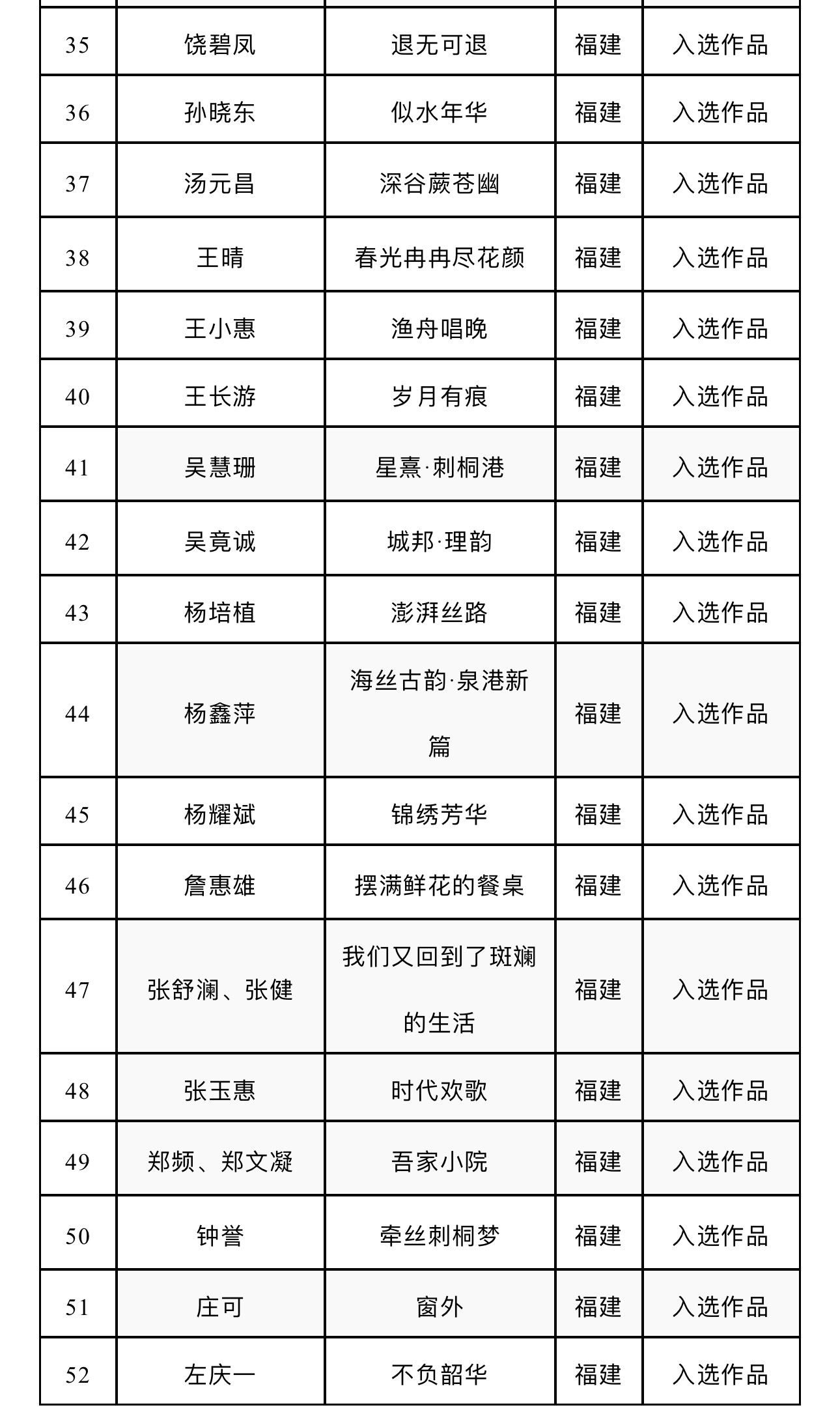 | 35 | 饶碧凤 | 退无可退 | 福建 | 入选作品 |
|---|---|---|---|---|
| 36 | 孙晓东 | 似水年华 | 福建 | 入选作品 |
| 37 | 汤元昌 | 深谷蕨苍幽 | 福建 | 入选作品 |
| 38 | 王晴 | 春光冉冉尽花颜 | 福建 | 入选作品 |
| 39 | 王小惠 | 渔舟唱晚 | 福建 | 入选作品 |
| 40 | 王长游 | 岁月有痕 | 福建 | 入选作品 |
| 41 | 吴慧珊 | 星熹·刺桐港 | 福建 | 入选作品 |
| 42 | 吴竟诚 | 城邦·理韵 | 福建 | 入选作品 |
| 43 | 杨培植 | 澎湃丝路 | 福建 | 入选作品 |
| 44 | 杨鑫萍 | 海丝古韵·泉港新篇 | 福建 | 入选作品 |
| 45 | 杨耀斌 | 锦绣芳华 | 福建 | 入选作品 |
| 46 | 詹惠雄 | 摆满鲜花的餐桌 | 福建 | 入选作品 |
| 47 | 张舒澜、张健 | 我们又回到了斑斓的生活 | 福建 | 入选作品 |
| 48 | 张玉惠 | 时代欢歌 | 福建 | 入选作品 |
| 49 | 郑频、郑文凝 | 吾家小院 | 福建 | 入选作品 |
| 50 | 钟誉 | 牵丝刺桐梦 | 福建 | 入选作品 |
| 51 | 庄可 | 窗外 | 福建 | 入选作品 |
| 52 | 左庆一 | 不负韶华 | 福建 | 入选作品 |